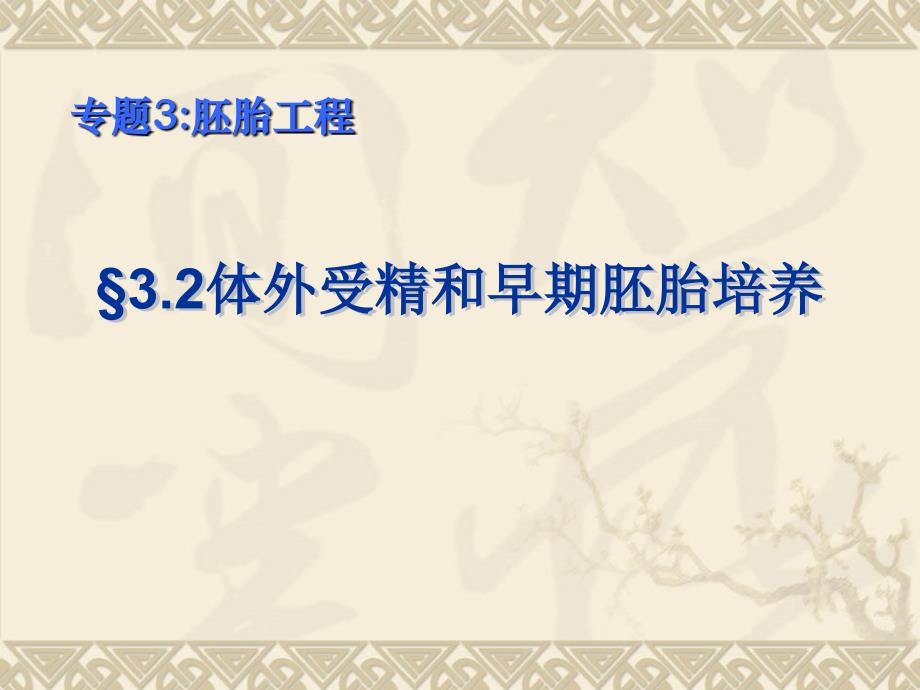 专题3:胚胎工程

§3.2体外受精和早期胚胎培养